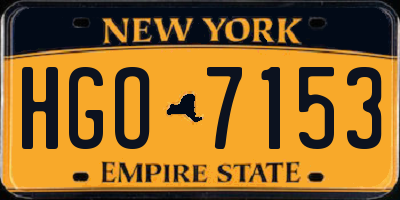 NEW YORK

HGO 7153

EMPIRE STATE